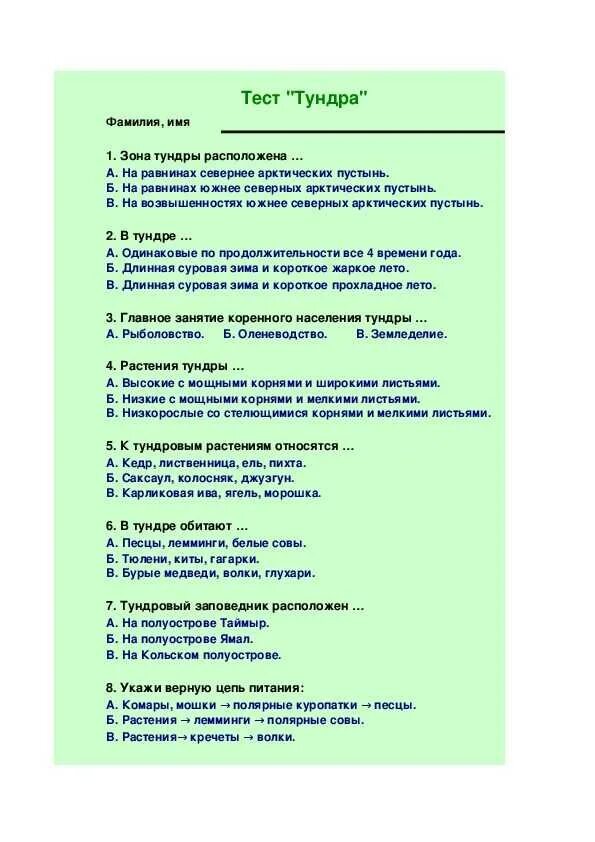 Тест "Тундра"

Фамилия, имя

1. Зона тундры расположена …
А. На равнинах севернее арктических пустынь.
Б. На равнинах южнее северных арктических пустынь.
В. На возвышенностях южнее северных арктических пустынь.

2. В тундре …
А. Одинаковые по продолжительности все 4 времени года.
Б. Длинная суровая зима и короткое жаркое лето.
В. Длинная суровая зима и короткое прохладное лето.

3. Главное занятие коренного населения тундры …
А. Рыболовство. Б. Оленеводство. В. Земледелие.

4. Растения тундры …
А. Высокие с мощными корнями и широкими листьями.
Б. Низкие с мощными корнями и мелкими листьями.
В. Низкорослые со стелющимися корнями и мелкими листьями.

5. К тундровым растениям относятся …
А. Кедр, лиственница, ель, пихта.
Б. Саксаул, колосняк, джузгун.
В. Карликовая ива, ягель, морошка.

6. В тундре обитают …
А. Песцы, лемминги, белые совы.
Б. Тюлени, киты, гагарки.
В. Бурые медведи, волки, глухари.

7. Тундровый заповедник расположен …
А. На полуострове Таймыр.
Б. На полуострове Ямал.
В. На Кольском полуострове.

8. Укажи верную цепь питания:
А. Комары, мошки → полярные куропатки → песцы.
Б. Растения → лемминги → полярные совы.
В. Растения→ кречеты → волки.